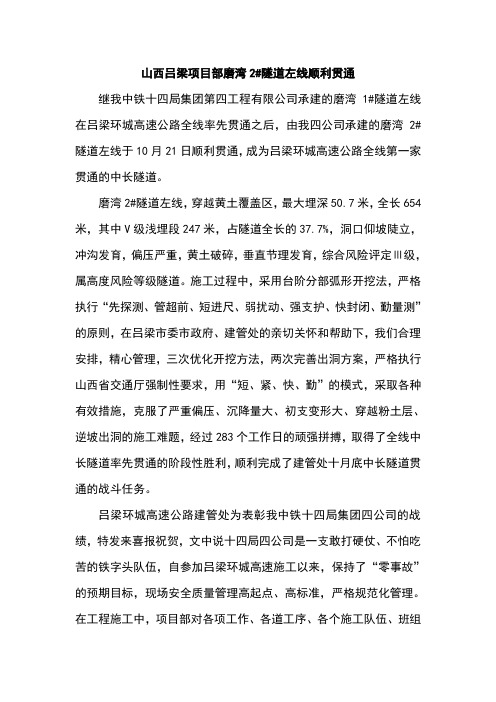 山西吕梁项目部磨湾 2#隧道左线顺利贯通

继我中铁十四局集团第四工程有限公司承建的磨湾 1#隧道左线在吕梁环城高速公路全线率先贯通之后，由我四公司承建的磨湾 2#隧道左线于 10 月 21 日顺利贯通，成为吕梁环城高速公路全线第一家贯通的中长隧道。

磨湾 2#隧道左线，穿越黄土覆盖区，最大埋深 50.7 米，全长 654 米，其中Ⅴ级浅埋段 247 米，占隧道全长的 37.7%，洞口仰坡陡立，冲沟发育，偏压严重，黄土破碎，垂直节理发育，综合风险评定Ⅲ级，属高度风险等级隧道。施工过程中，采用台阶分部弧形开挖法，严格执行“先探测、管超前、短进尺、弱扰动、强支护、快封闭、勤量测”的原则，在吕梁市委市政府、建管处的亲切关怀和帮助下，我们合理安排，精心管理，三次优化开挖方法，两次完善出洞方案，严格执行山西省交通厅强制性要求，用“短、紧、快、勤”的模式，采取各种有效措施，克服了严重偏压、沉降量大、初支变形大、穿越粉土层、逆坡出洞的施工难题，经过 283 个工作日的顽强拼搏，取得了全线中长隧道率先贯通的阶段性胜利，顺利完成了建管处十月底中长隧道贯通的战斗任务。

吕梁环城高速公路建管处为表彰我中铁十四局集团四公司的战绩，特发来喜报祝贺，文中说十四局四公司是一支敢打硬仗、不怕吃苦的铁字头队伍，自参加吕梁环城高速施工以来，保持了“零事故”的预期目标，现场安全质量管理高起点、高标准，严格规范化管理。在工程施工中，项目部对各项工作、各道工序、各个施工队伍、班组